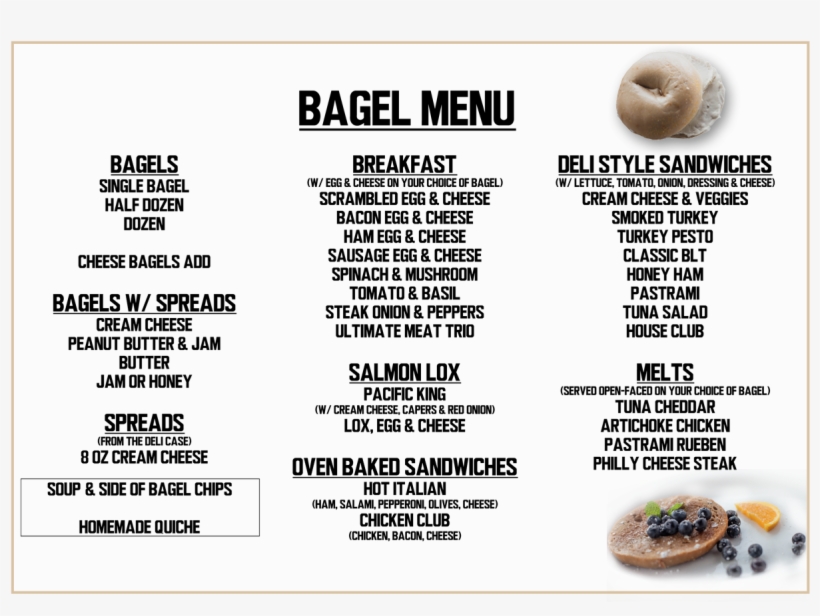 BAGEL MENU

BAGELS
SINGLE BAGEL
HALF DOZEN
DOZEN

CHEESE BAGELS ADD

BAGELS W/ SPREADS
CREAM CHEESE
PEANUT BUTTER & JAM
BUTTER
JAM OR HONEY

SPREADS
(FROM THE DELI CASE)
8 OZ CREAM CHEESE

SOUP & SIDE OF BAGEL CHIPS

HOMEMADE QUICHE

BREAKFAST
(W/ EGG & CHEESE ON YOUR CHOICE OF BAGEL)
SCRAMBLED EGG & CHEESE
BACON EGG & CHEESE
HAM EGG & CHEESE
SAUSAGE EGG & CHEESE
SPINACH & MUSHROOM
TOMATO & BASIL
STEAK ONION & PEPPERS
ULTIMATE MEAT TRIO

SALMON LOX
PACIFIC KING
(W/ CREAM CHEESE, CAPERS & RED ONION)
LOX, EGG & CHEESE

OVEN BAKED SANDWICHES
HOT ITALIAN
(HAM, SALAMI, PEPPERONI, OLIVES, CHEESE)
CHICKEN CLUB
(CHICKEN, BACON, CHEESE)

DELI STYLE SANDWICHES
(W/ LETTUCE, TOMATO, ONION, DRESSING & CHEESE)
CREAM CHEESE & VEGGIES
SMOKED TURKEY
TURKEY PESTO
CLASSIC BLT
HONEY HAM
PASTRAMI
TUNA SALAD
HOUSE CLUB

MELTS
(SERVED OPEN-FACED ON YOUR CHOICE OF BAGEL)
TUNA CHEDDAR
ARTICHOKE CHICKEN
PASTRAMI RUEBEN
PHILLY CHEESE STEAK